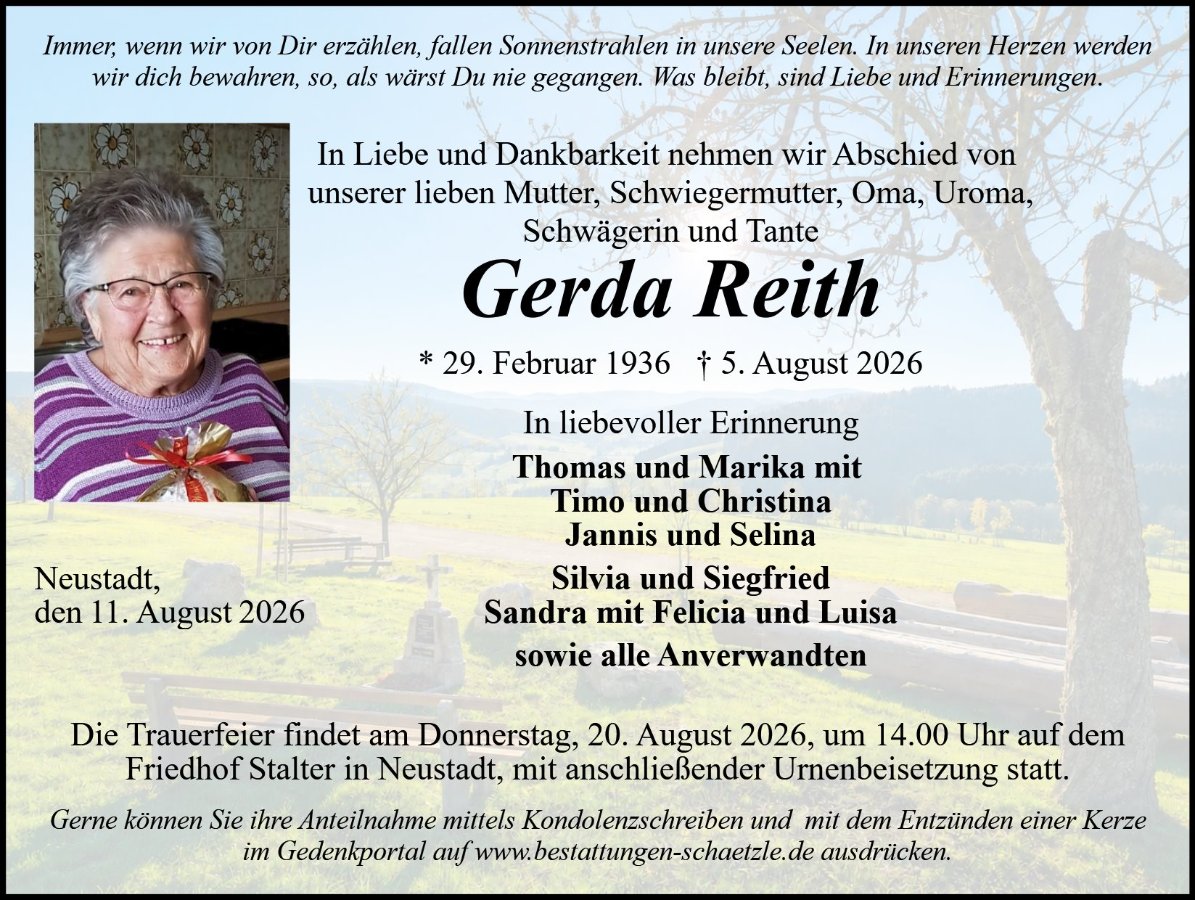 Immer, wenn wir von Dir erzählen, fallen Sonnenstrahlen in unsere Seelen. In unseren Herzen werden wir dich bewahren, so, als wärst Du nie gegangen. Was bleibt, sind Liebe und Erinnerungen.

In Liebe und Dankbarkeit nehmen wir Abschied von unserer lieben Mutter, Schwiegermutter, Oma, Uroma, Schwägerin und Tante

Gerda Reith

* 29. Februar 1936 † 5. August 2026

In liebevoller Erinnerung

Thomas und Marika mit
Timo und Christina
Jannis und Selina
Silvia und Siegfried
Sandra mit Felicia und Luisa
sowie alle Anverwandten

Neustadt,
den 11. August 2026

Die Trauerfeier findet am Donnerstag, 20. August 2026, um 14.00 Uhr auf dem Friedhof Stalter in Neustadt, mit anschließender Urnenbeisetzung statt.

Gerne können Sie ihre Anteilnahme mittels Kondolenzschreiben und mit dem Entzünden einer Kerze im Gedenkportal auf www.bestattungen-schaetzle.de ausdrücken.